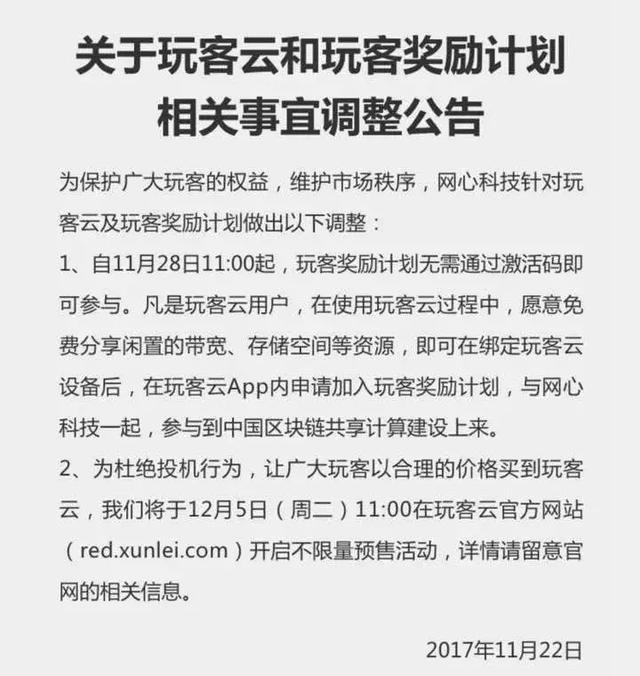 关于玩客云和玩客奖励计划相关事宜调整公告

为保护广大玩客的权益，维护市场秩序，网心科技针对玩客云及玩客奖励计划做出以下调整：

1、自11月28日11:00起，玩客奖励计划无需通过激活码即可参与。凡是玩客云用户，在使用玩客云过程中，愿意免费分享闲置的带宽、存储空间等资源，即可在绑定玩客云设备后，在玩客云App内申请加入玩客奖励计划，与网心科技一起，参与到中国区块链共享计算建设上来。

2、为杜绝投机行为，让广大玩客以合理的价格买到玩客云，我们将于12月5日（周二）11:00在玩客云官方网站（red.xunlei.com）开启不限量预售活动，详情请留意官网的相关信息。

2017年11月22日